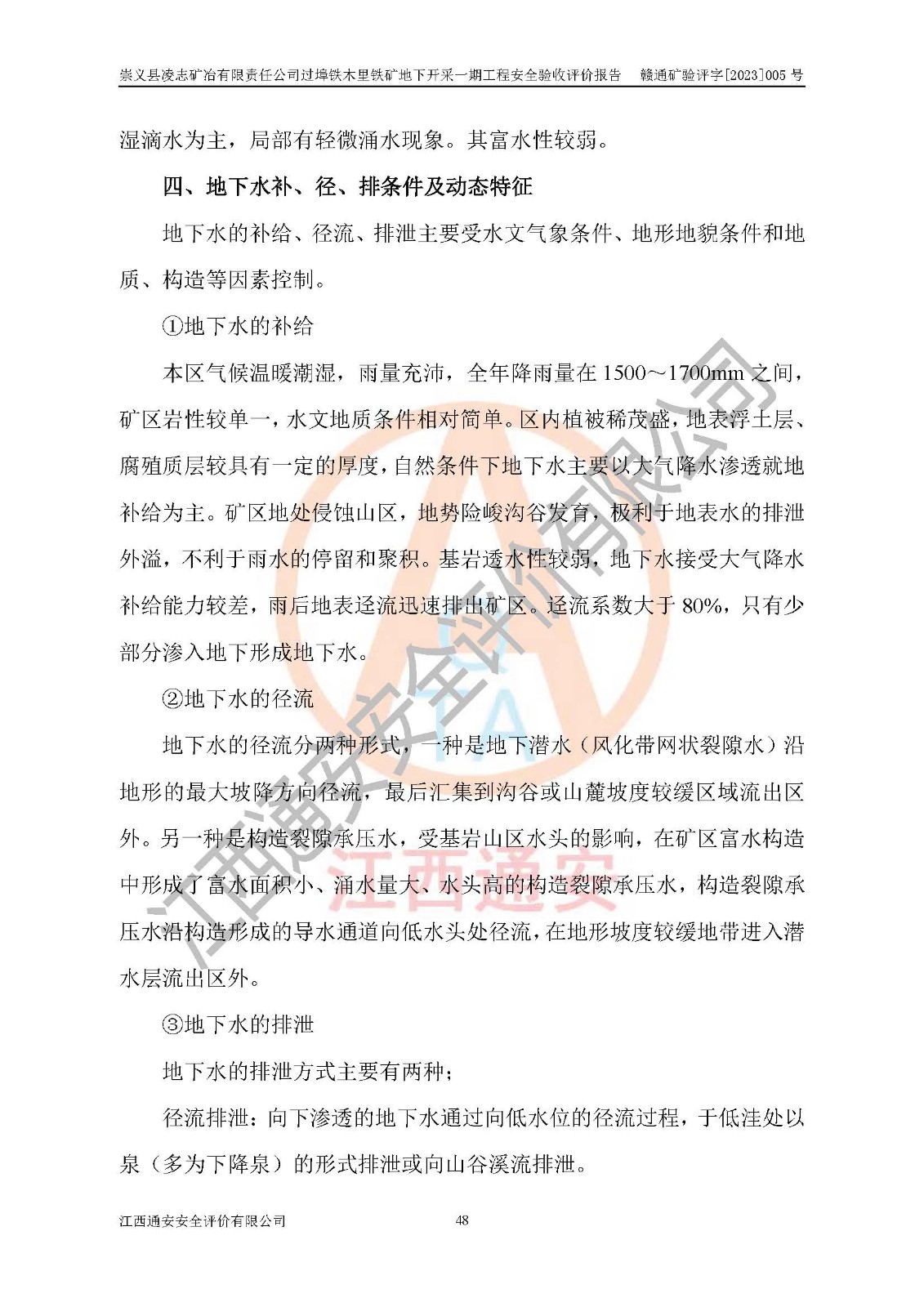 崇义县凌志矿冶有限责任公司过埠铁木里铁矿地下开采一期工程安全验收评价报告　赣通矿验评字[2023]005 号

湿滴水为主，局部有轻微涌水现象。其富水性较弱。

四、地下水补、径、排条件及动态特征

地下水的补给、径流、排泄主要受水文气象条件、地形地貌条件和地质、构造等因素控制。

①地下水的补给

本区气候温暖潮湿，雨量充沛，全年降雨量在 1500～1700mm 之间，矿区岩性较单一，水文地质条件相对简单。区内植被稀茂盛，地表浮土层、腐殖质层较具有一定的厚度，自然条件下地下水主要以大气降水渗透就地补给为主。矿区地处侵蚀山区，地势险峻沟谷发育，极利于地表水的排泄外溢，不利于雨水的停留和聚积。基岩透水性较弱，地下水接受大气降水补给能力较差，雨后地表迳流迅速排出矿区。迳流系数大于 80%，只有少部分渗入地下形成地下水。

②地下水的径流

地下水的径流分两种形式，一种是地下潜水（风化带网状裂隙水）沿地形的最大坡降方向径流，最后汇集到沟谷或山麓坡度较缓区域流出区外。另一种是构造裂隙承压水，受基岩山区水头的影响，在矿区富水构造中形成了富水面积小、涌水量大、水头高的构造裂隙承压水，构造裂隙承压水沿构造形成的导水通道向低水头处径流，在地形坡度较缓地带进入潜水层流出区外。

③地下水的排泄

地下水的排泄方式主要有两种；

径流排泄：向下渗透的地下水通过向低水位的径流过程，于低洼处以泉（多为下降泉）的形式排泄或向山谷溪流排泄。

江西通安安全评价有限公司　48

江西通安安全评价有限公司
江西通安